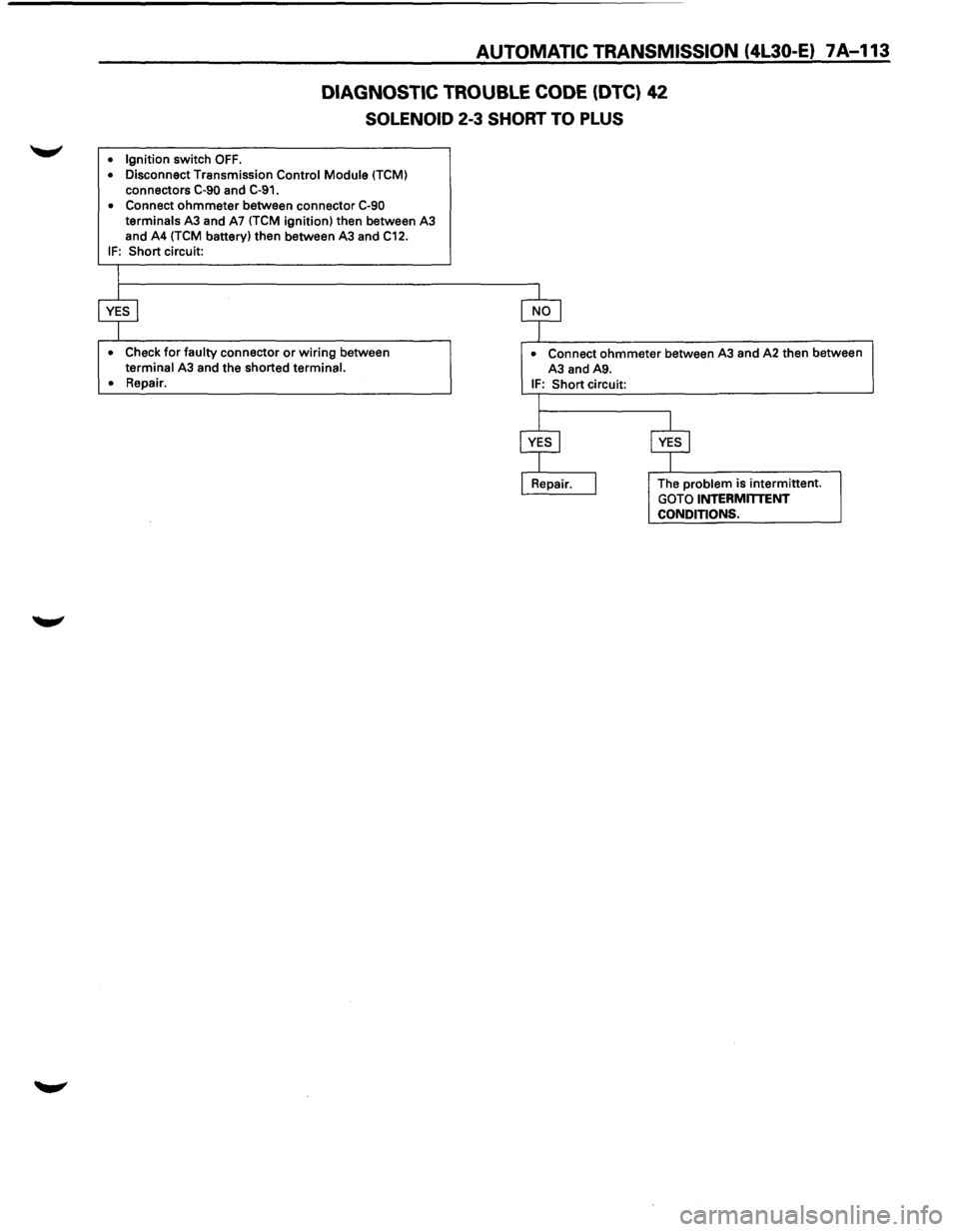 AUTOMATIC TRANSMISSION (4L30-E) 7A-113

DIAGNOSTIC TROUBLE CODE (DTC) 42

SOLENOID 2-3 SHORT TO PLUS

• Ignition switch OFF.
• Disconnect Transmission Control Module (TCM) connectors C-90 and C-91.
• Connect ohmmeter between connector C-90 terminals A3 and A7 (TCM ignition) then between A3 and A4 (TCM battery) then between A3 and C12.
IF: Short circuit:

YES

• Check for faulty connector or wiring between terminal A3 and the shorted terminal.
• Repair.

NO

• Connect ohmmeter between A3 and A2 then between A3 and A9.
IF: Short circuit:

YES

Repair.

YES

The problem is intermittent. GOTO INTERMITTENT CONDITIONS.

carmanualsonline.info